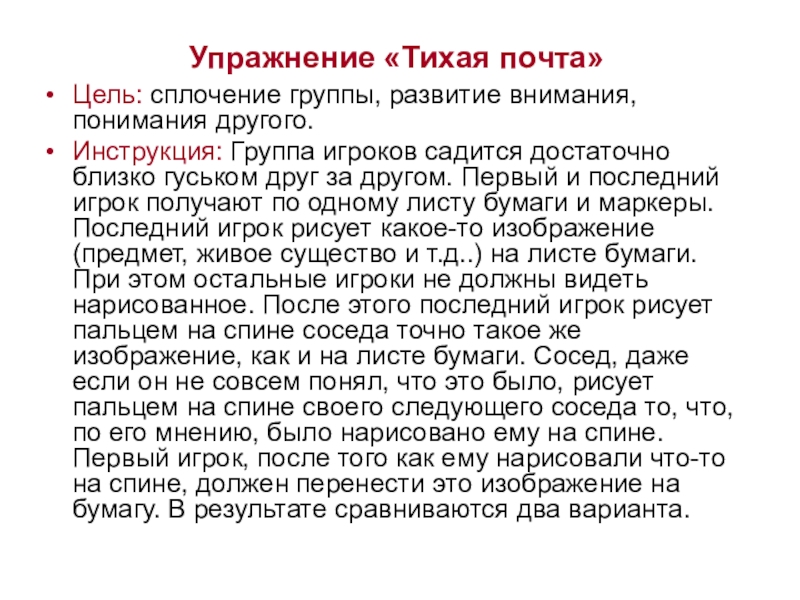 Упражнение «Тихая почта»

• Цель: сплочение группы, развитие внимания, понимания другого.

• Инструкция: Группа игроков садится достаточно близко гуськом друг за другом. Первый и последний игрок получают по одному листу бумаги и маркеры. Последний игрок рисует какое-то изображение (предмет, живое существо и т.д..) на листе бумаги. При этом остальные игроки не должны видеть нарисованное. После этого последний игрок рисует пальцем на спине соседа точно такое же изображение, как и на листе бумаги. Сосед, даже если он не совсем понял, что это было, рисует пальцем на спине своего следующего соседа то, что, по его мнению, было нарисовано ему на спине. Первый игрок, после того как ему нарисовали что-то на спине, должен перенести это изображение на бумагу. В результате сравниваются два варианта.